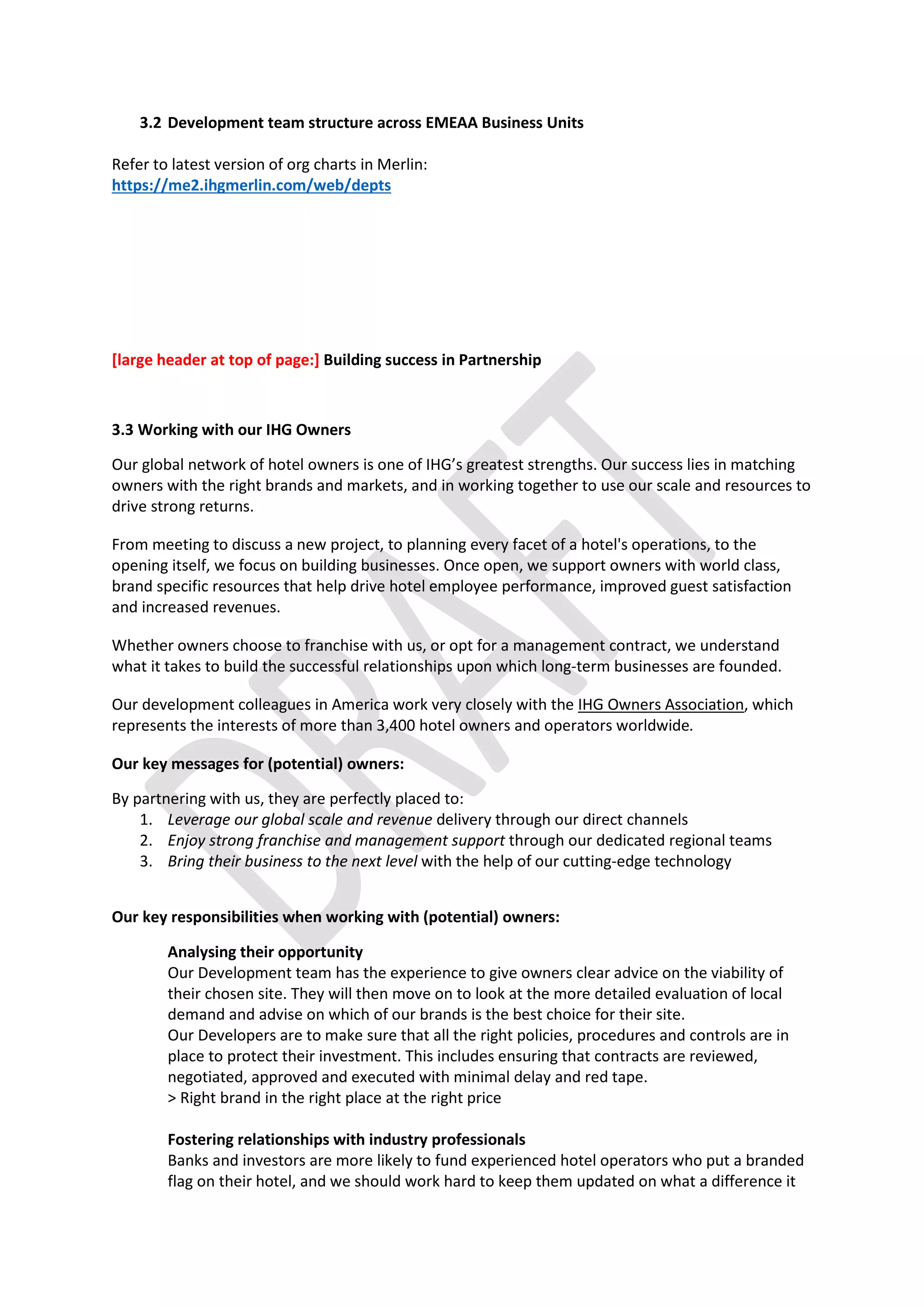 3.2 Development team structure across EMEAA Business Units

Refer to latest version of org charts in Merlin:
https://me2.ihgmerlin.com/web/depts

[large header at top of page:] Building success in Partnership

3.3 Working with our IHG Owners

Our global network of hotel owners is one of IHG's greatest strengths. Our success lies in matching owners with the right brands and markets, and in working together to use our scale and resources to drive strong returns.

From meeting to discuss a new project, to planning every facet of a hotel's operations, to the opening itself, we focus on building businesses. Once open, we support owners with world class, brand specific resources that help drive hotel employee performance, improved guest satisfaction and increased revenues.

Whether owners choose to franchise with us, or opt for a management contract, we understand what it takes to build the successful relationships upon which long-term businesses are founded.

Our development colleagues in America work very closely with the IHG Owners Association, which represents the interests of more than 3,400 hotel owners and operators worldwide.

Our key messages for (potential) owners:

By partnering with us, they are perfectly placed to:
1. Leverage our global scale and revenue delivery through our direct channels
2. Enjoy strong franchise and management support through our dedicated regional teams
3. Bring their business to the next level with the help of our cutting-edge technology

Our key responsibilities when working with (potential) owners:

Analysing their opportunity
Our Development team has the experience to give owners clear advice on the viability of their chosen site. They will then move on to look at the more detailed evaluation of local demand and advise on which of our brands is the best choice for their site.
Our Developers are to make sure that all the right policies, procedures and controls are in place to protect their investment. This includes ensuring that contracts are reviewed, negotiated, approved and executed with minimal delay and red tape.
> Right brand in the right place at the right price

Fostering relationships with industry professionals
Banks and investors are more likely to fund experienced hotel operators who put a branded flag on their hotel, and we should work hard to keep them updated on what a difference it

DRAFT